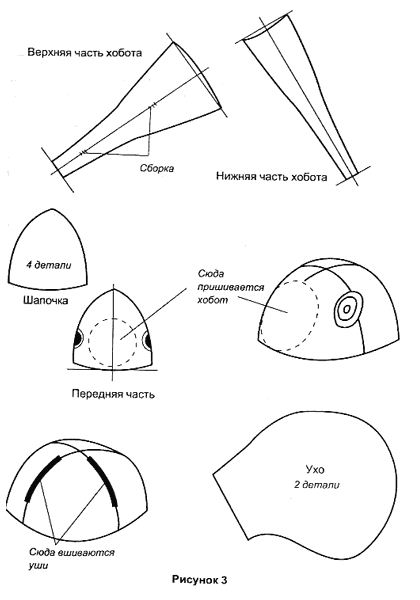 Верхняя часть хобота

Сборка

Нижняя часть хобота

4 детали

Шапочка

Сюда пришивается хобот

Передняя часть

Ухо
2 детали

Сюда вшиваются уши

Рисунок 3